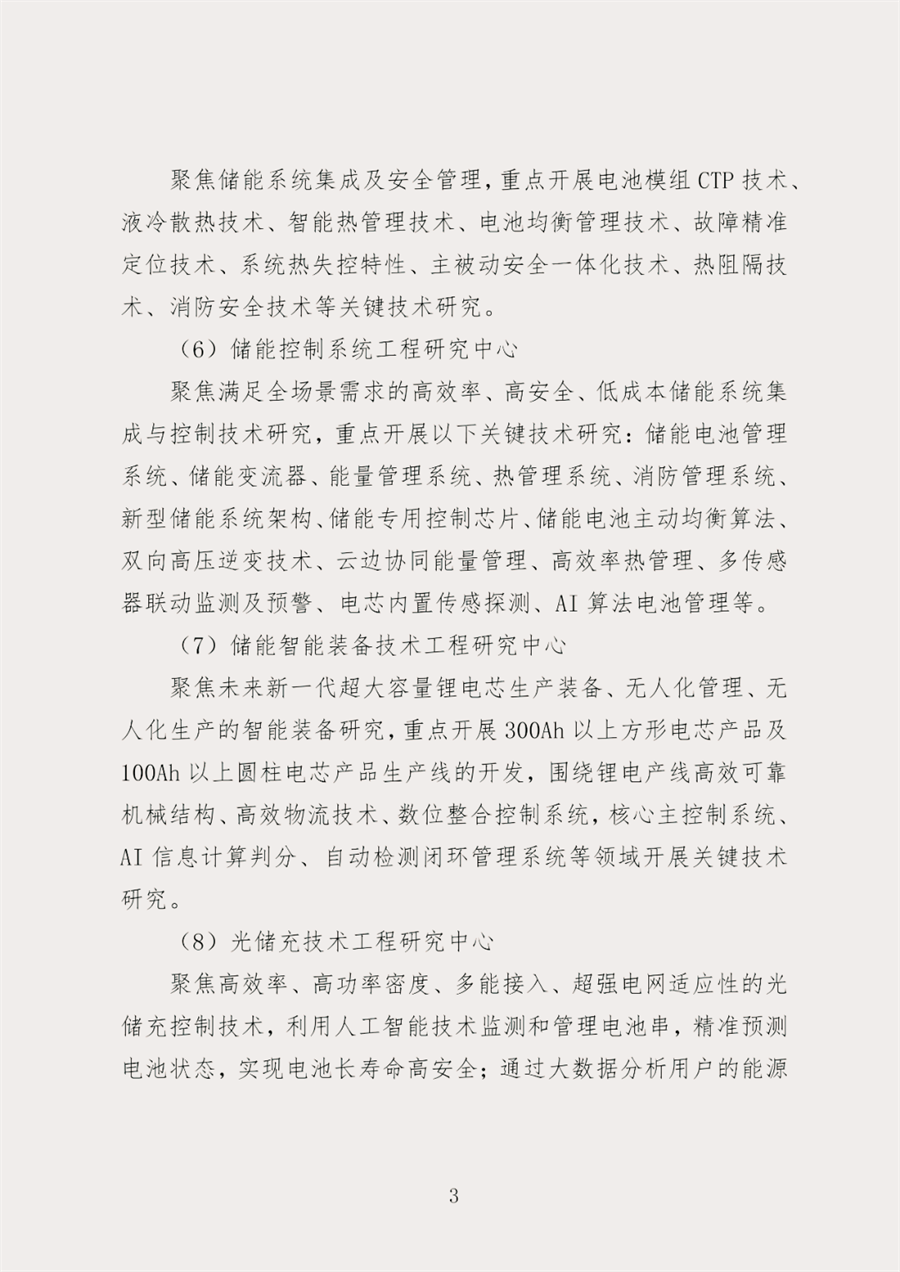 聚焦储能系统集成及安全管理，重点开展电池模组 CTP 技术、液冷散热技术、智能热管理技术、电池均衡管理技术、故障精准定位技术、系统热失控特性、主被动安全一体化技术、热阻隔技术、消防安全技术等关键技术研究。

（6）储能控制系统工程研究中心

聚焦满足全场景需求的高效率、高安全、低成本储能系统集成与控制技术研究，重点开展以下关键技术研究：储能电池管理系统、储能变流器、能量管理系统、热管理系统、消防管理系统、新型储能系统架构、储能专用控制芯片、储能电池主动均衡算法、双向高压逆变技术、云边协同能量管理、高效率热管理、多传感器联动监测及预警、电芯内置传感探测、AI 算法电池管理等。

（7）储能智能装备技术工程研究中心

聚焦未来新一代超大容量锂电芯生产装备、无人化管理、无人化生产的智能装备研究，重点开展 300Ah 以上方形电芯产品及 100Ah 以上圆柱电芯产品生产线的开发，围绕锂电产线高效可靠机械结构、高效物流技术、数位整合控制系统，核心主控制系统、AI 信息计算判分、自动检测闭环管理系统等领域开展关键技术研究。

（8）光储充技术工程研究中心

聚焦高效率、高功率密度、多能接入、超强电网适应性的光储充控制技术，利用人工智能技术监测和管理电池串，精准预测电池状态，实现电池长寿命高安全；通过大数据分析用户的能源

3